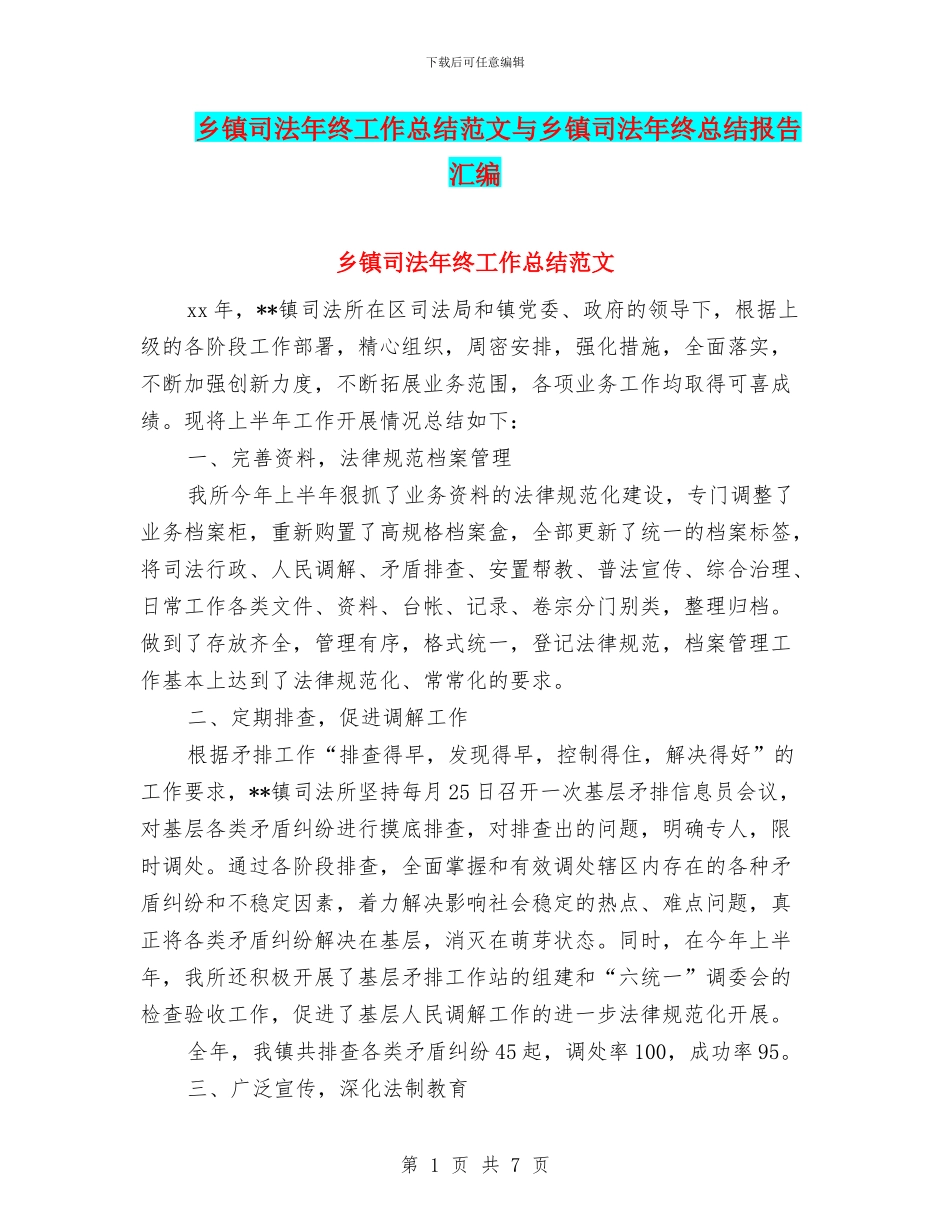 下载后可任意编辑

乡镇司法年终工作总结范文与乡镇司法年终总结报告汇编

乡镇司法年终工作总结范文

xx 年，**镇司法所在区司法局和镇党委、政府的领导下，根据上级的各阶段工作部署，精心组织，周密安排，强化措施，全面落实，不断加强创新力度，不断拓展业务范围，各项业务工作均取得可喜成绩。现将上半年工作开展情况总结如下：

一、完善资料，法律规范档案管理

我所今年上半年狠抓了业务资料的法律规范化建设，专门调整了业务档案柜，重新购置了高规格档案盒，全部更新了统一的档案标签，将司法行政、人民调解、矛盾排查、安置帮教、普法宣传、综合治理、日常工作各类文件、资料、台帐、记录、卷宗分门别类，整理归档。做到了存放齐全，管理有序，格式统一，登记法律规范，档案管理工作基本上达到了法律规范化、常常化的要求。

二、定期排查，促进调解工作

根据矛排工作“排查得早，发现得早，控制得住，解决得好”的工作要求，**镇司法所坚持每月 25 日召开一次基层矛排信息员会议，对基层各类矛盾纠纷进行摸底排查，对排查出的问题，明确专人，限时调处。通过各阶段排查，全面掌握和有效调处辖区内存在的各种矛盾纠纷和不稳定因素，着力解决影响社会稳定的热点、难点问题，真正将各类矛盾纠纷解决在基层，消灭在萌芽状态。同时，在今年上半年，我所还积极开展了基层矛排工作站的组建和“六统一”调委会的检查验收工作，促进了基层人民调解工作的进一步法律规范化开展。

全年，我镇共排查各类矛盾纠纷 45 起，调处率 100，成功率 95。

三、广泛宣传，深化法制教育

第 1 页 共 7 页